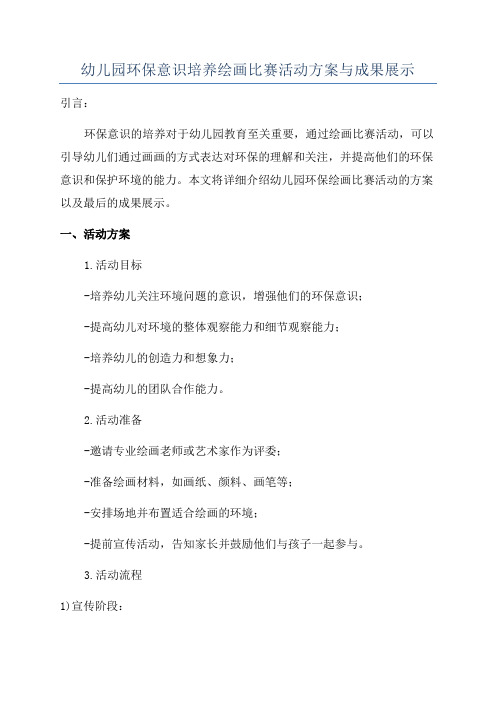 幼儿园环保意识培养绘画比赛活动方案与成果展示

引言：

环保意识的培养对于幼儿园教育至关重要，通过绘画比赛活动，可以引导幼儿们通过画画的方式表达对环保的理解和关注，并提高他们的环保意识和保护环境的能力。本文将详细介绍幼儿园环保绘画比赛活动的方案以及最后的成果展示。

一、活动方案

1.活动目标

-培养幼儿关注环境问题的意识，增强他们的环保意识；

-提高幼儿对环境的整体观察能力和细节观察能力；

-培养幼儿的创造力和想象力；

-提高幼儿的团队合作能力。

2.活动准备

-邀请专业绘画老师或艺术家作为评委；

-准备绘画材料，如画纸、颜料、画笔等；

-安排场地并布置适合绘画的环境；

-提前宣传活动，告知家长并鼓励他们与孩子一起参与。

3.活动流程

1)宣传阶段：